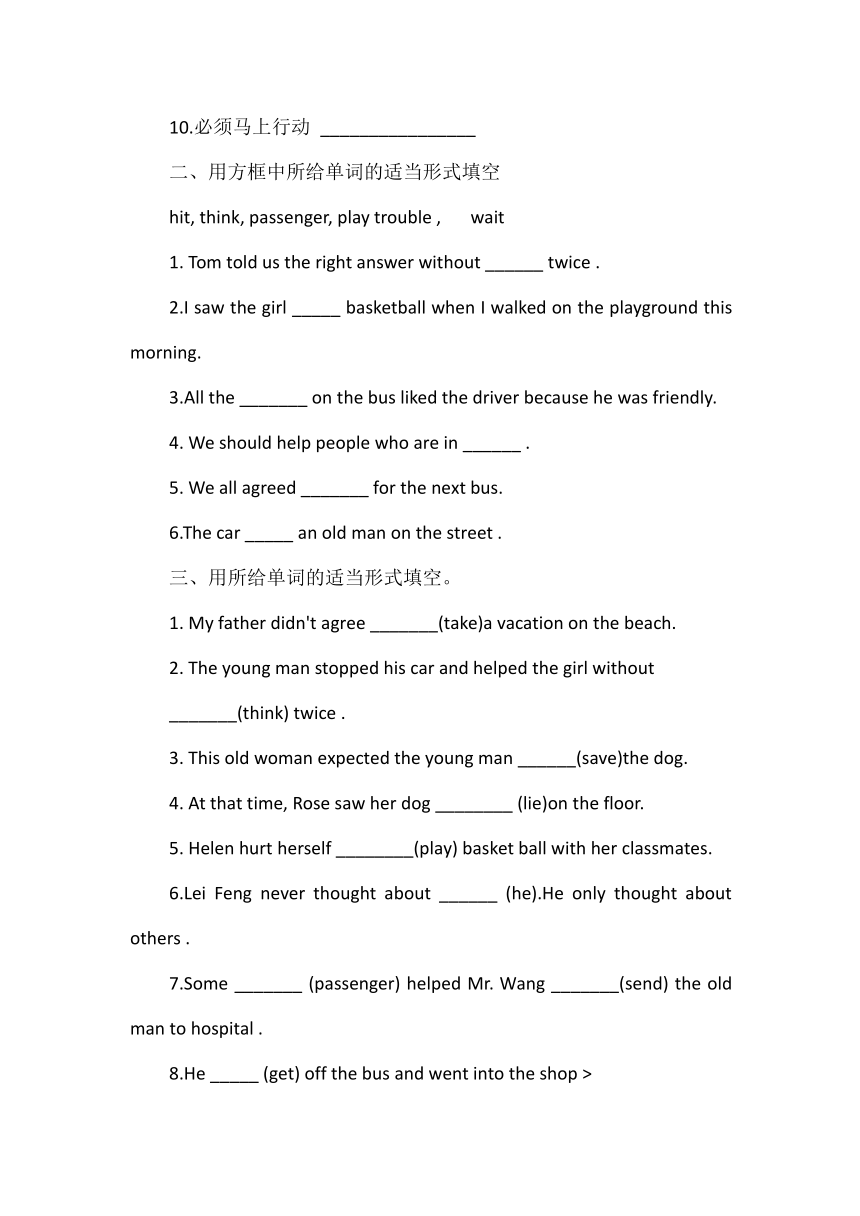 10.必须马上行动 ________________

二、用方框中所给单词的适当形式填空

hit, think, passenger, play trouble , wait

1. Tom told us the right answer without ______ twice .

2.I saw the girl _____ basketball when I walked on the playground this morning.

3.All the _______ on the bus liked the driver because he was friendly.

4. We should help people who are in ______ .

5. We all agreed _______ for the next bus.

6.The car _____ an old man on the street .

三、用所给单词的适当形式填空。

1. My father didn't agree _______(take)a vacation on the beach.

2. The young man stopped his car and helped the girl without _______(think) twice .

3. This old woman expected the young man ______(save)the dog.

4. At that time, Rose saw her dog ________ (lie)on the floor.

5. Helen hurt herself ________(play) basket ball with her classmates.

6.Lei Feng never thought about ______ (he).He only thought about others .

7.Some _______ (passenger) helped Mr. Wang _______(send) the old man to hospital .

8.He _____ (get) off the bus and went into the shop >